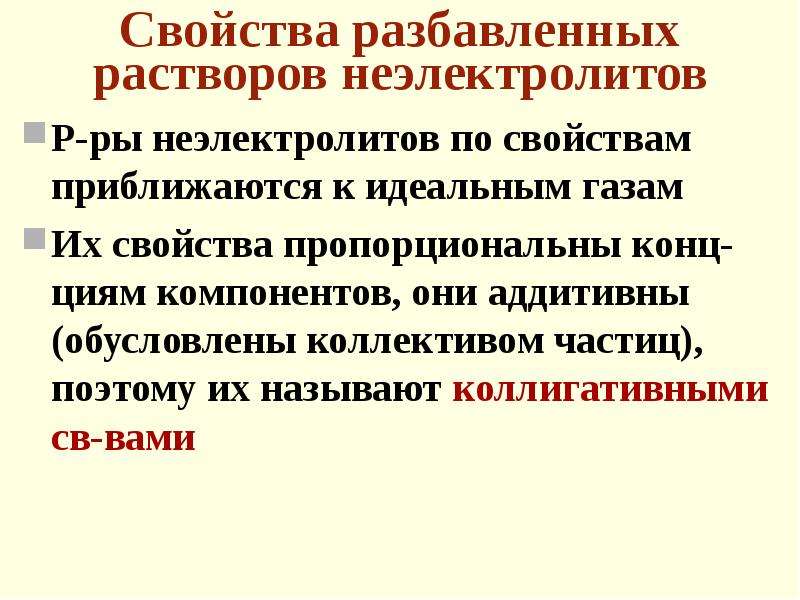 Свойства разбавленных растворов неэлектролитов

Р-ры неэлектролитов по свойствам приближаются к идеальным газам

Их свойства пропорциональны концциям компонентов, они аддитивны (обусловлены коллективом частиц), поэтому их называют коллигативными св-вами